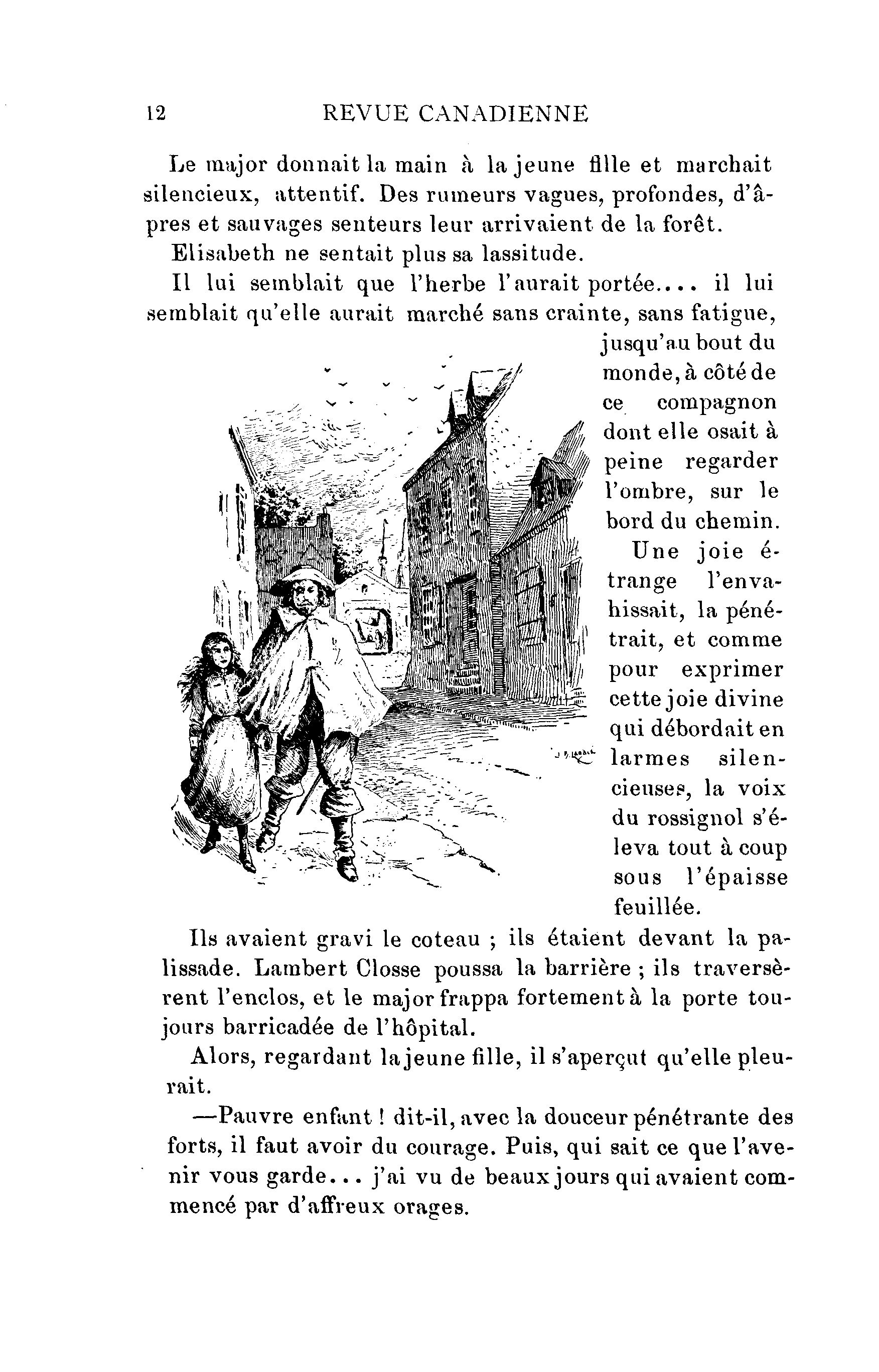 12 REVUE CANADIENNE

Le major donnait la main à la jeune fille et marchait silencieux, attentif. Des rumeurs vagues, profondes, d'âpres et sauvages senteurs leur arrivaient de la forêt.

Elisabeth ne sentait plus sa lassitude.

Il lui semblait que l'herbe l'aurait portée.... il lui semblait qu'elle aurait marché sans crainte, sans fatigue, jusqu'au bout du monde, à côté de ce compagnon dont elle osait à peine regarder l'ombre, sur le bord du chemin.

Une joie étrange l'envahissait, la pénétrait, et comme pour exprimer cette joie divine qui débordait en larmes silencieuses, la voix du rossignol s'éleva tout à coup sous l'épaisse feuillée.

Ils avaient gravi le coteau ; ils étaient devant la palissade. Lambert Closse poussa la barrière ; ils traversèrent l'enclos, et le major frappa fortement à la porte toujours barricadée de l'hôpital.

Alors, regardant la jeune fille, il s'aperçut qu'elle pleurait.

—Pauvre enfant ! dit-il, avec la douceur pénétrante des forts, il faut avoir du courage. Puis, qui sait ce que l'avenir vous garde... j'ai vu de beaux jours qui avaient commencé par d'affreux orages.